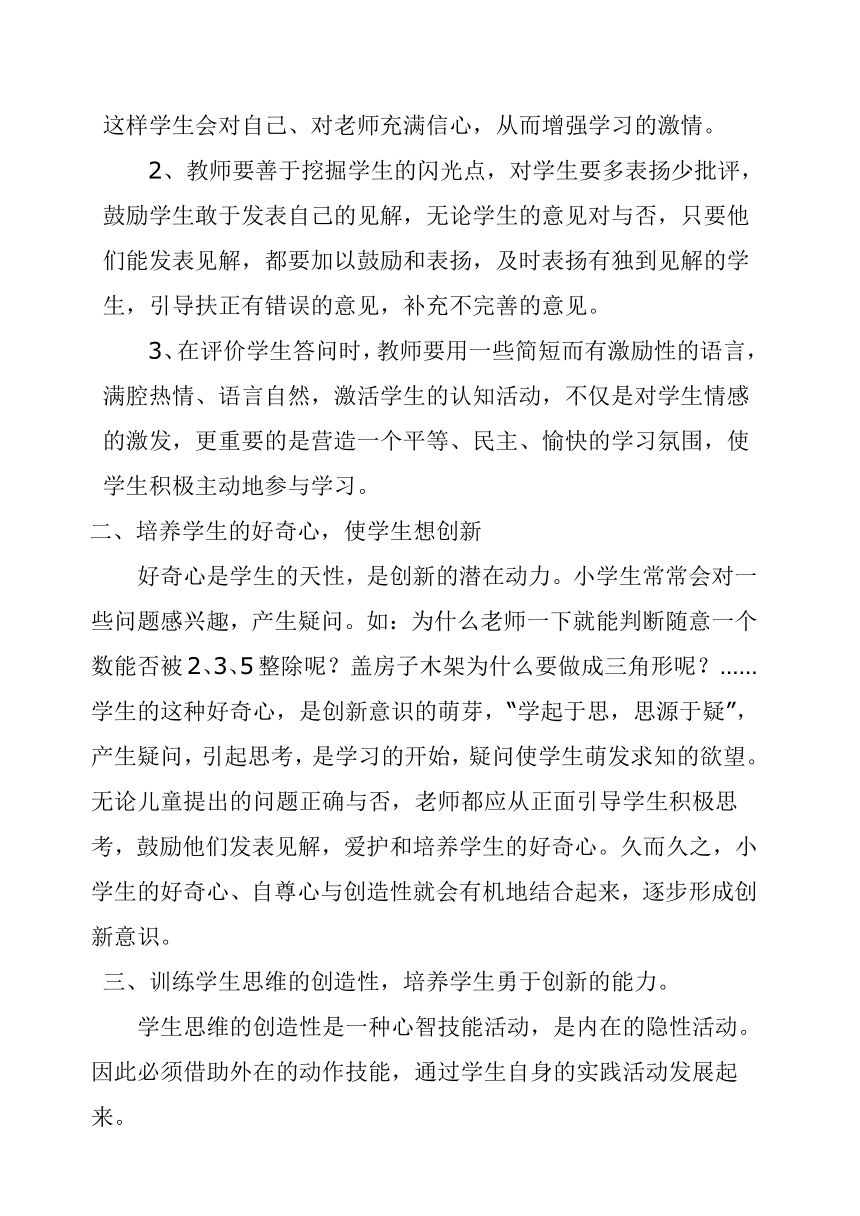 这样学生会对自己、对老师充满信心，从而增强学习的激情。

2、教师要善于挖掘学生的闪光点，对学生要多表扬少批评，鼓励学生敢于发表自己的见解，无论学生的意见对与否，只要他们能发表见解，都要加以鼓励和表扬，及时表扬有独到见解的学生，引导扶正有错误的意见，补充不完善的意见。

3、在评价学生答问时，教师要用一些简短而有激励性的语言，满腔热情、语言自然，激活学生的认知活动，不仅是对学生情感的激发，更重要的是营造一个平等、民主、愉快的学习氛围，使学生积极主动地参与学习。

二、培养学生的好奇心，使学生想创新

好奇心是学生的天性，是创新的潜在动力。小学生常常会对一些问题感兴趣，产生疑问。如：为什么老师一下就能判断随意一个数能否被2、3、5整除呢？盖房子木架为什么要做成三角形呢？......学生的这种好奇心，是创新意识的萌芽，"学起于思，思源于疑"，产生疑问，引起思考，是学习的开始，疑问使学生萌发求知的欲望。无论儿童提出的问题正确与否，老师都应从正面引导学生积极思考，鼓励他们发表见解，爱护和培养学生的好奇心。久而久之，小学生的好奇心、自尊心与创造性就会有机地结合起来，逐步形成创新意识。

三、训练学生思维的创造性，培养学生勇于创新的能力。

学生思维的创造性是一种心智技能活动，是内在的隐性活动。因此必须借助外在的动作技能，通过学生自身的实践活动发展起来。